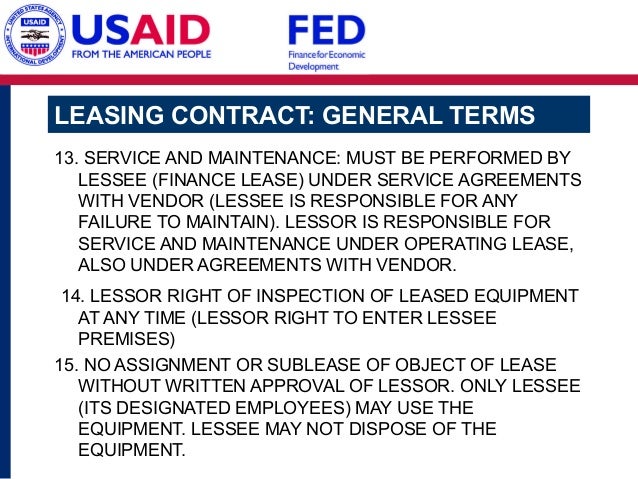 UNITED STATES AGENCY INTERNATIONAL DEVELOPMENT
USAID

USAID
FROM THE AMERICAN PEOPLE

FED
Finance for Economic Development

LEASING CONTRACT: GENERAL TERMS

13. SERVICE AND MAINTENANCE: MUST BE PERFORMED BY LESSEE (FINANCE LEASE) UNDER SERVICE AGREEMENTS WITH VENDOR (LESSEE IS RESPONSIBLE FOR ANY FAILURE TO MAINTAIN). LESSOR IS RESPONSIBLE FOR SERVICE AND MAINTENANCE UNDER OPERATING LEASE, ALSO UNDER AGREEMENTS WITH VENDOR.

14. LESSOR RIGHT OF INSPECTION OF LEASED EQUIPMENT AT ANY TIME (LESSOR RIGHT TO ENTER LESSEE PREMISES)

15. NO ASSIGNMENT OR SUBLEASE OF OBJECT OF LEASE WITHOUT WRITTEN APPROVAL OF LESSOR. ONLY LESSEE (ITS DESIGNATED EMPLOYEES) MAY USE THE EQUIPMENT. LESSEE MAY NOT DISPOSE OF THE EQUIPMENT.